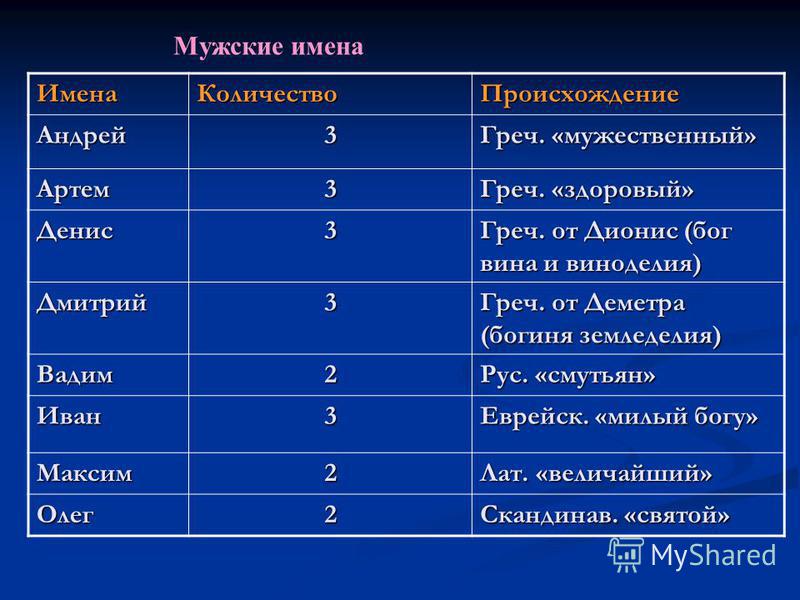 Мужские имена

| Имена | Количество | Происхождение |
|---|---|---|
| Андрей | 3 | Греч. «мужественный» |
| Артем | 3 | Греч. «здоровый» |
| Денис | 3 | Греч. от Дионис (бог вина и виноделия) |
| Дмитрий | 3 | Греч. от Деметра (богиня земледелия) |
| Вадим | 2 | Рус. «смутьян» |
| Иван | 3 | Еврейск. «милый богу» |
| Максим | 2 | Лат. «величайший» |
| Олег | 2 | Скандинав. «святой» |

MyShared